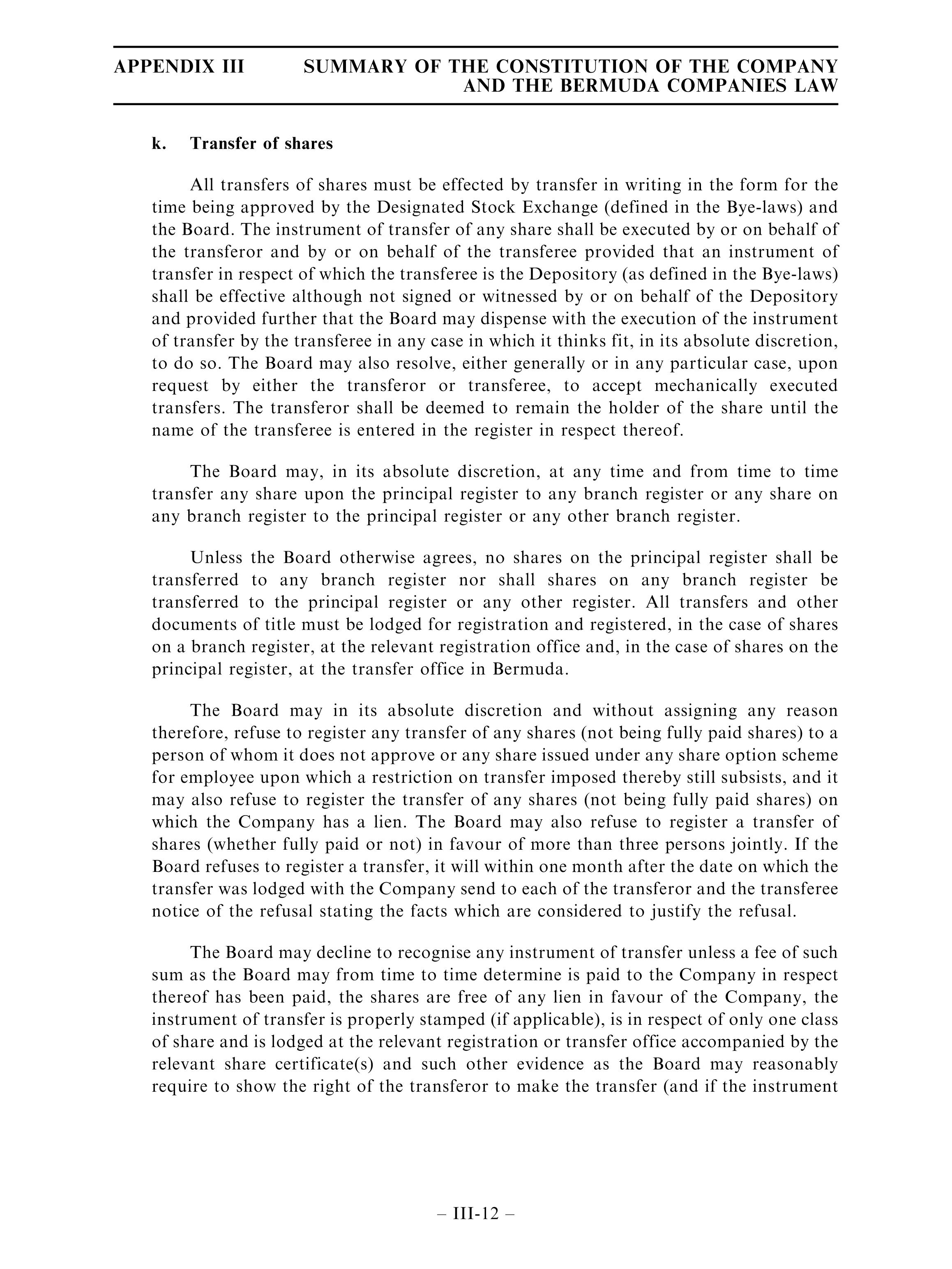 APPENDIX III SUMMARY OF THE CONSTITUTION OF THE COMPANY AND THE BERMUDA COMPANIES LAW

k. Transfer of shares

All transfers of shares must be effected by transfer in writing in the form for the time being approved by the Designated Stock Exchange (defined in the Bye-laws) and the Board. The instrument of transfer of any share shall be executed by or on behalf of the transferor and by or on behalf of the transferee provided that an instrument of transfer in respect of which the transferee is the Depository (as defined in the Bye-laws) shall be effective although not signed or witnessed by or on behalf of the Depository and provided further that the Board may dispense with the execution of the instrument of transfer by the transferee in any case in which it thinks fit, in its absolute discretion, to do so. The Board may also resolve, either generally or in any particular case, upon request by either the transferor or transferee, to accept mechanically executed transfers. The transferor shall be deemed to remain the holder of the share until the name of the transferee is entered in the register in respect thereof.

The Board may, in its absolute discretion, at any time and from time to time transfer any share upon the principal register to any branch register or any share on any branch register to the principal register or any other branch register.

Unless the Board otherwise agrees, no shares on the principal register shall be transferred to any branch register nor shall shares on any branch register be transferred to the principal register or any other register. All transfers and other documents of title must be lodged for registration and registered, in the case of shares on a branch register, at the relevant registration office and, in the case of shares on the principal register, at the transfer office in Bermuda.

The Board may in its absolute discretion and without assigning any reason therefore, refuse to register any transfer of any shares (not being fully paid shares) to a person of whom it does not approve or any share issued under any share option scheme for employee upon which a restriction on transfer imposed thereby still subsists, and it may also refuse to register the transfer of any shares (not being fully paid shares) on which the Company has a lien. The Board may also refuse to register a transfer of shares (whether fully paid or not) in favour of more than three persons jointly. If the Board refuses to register a transfer, it will within one month after the date on which the transfer was lodged with the Company send to each of the transferor and the transferee notice of the refusal stating the facts which are considered to justify the refusal.

The Board may decline to recognise any instrument of transfer unless a fee of such sum as the Board may from time to time determine is paid to the Company in respect thereof has been paid, the shares are free of any lien in favour of the Company, the instrument of transfer is properly stamped (if applicable), is in respect of only one class of share and is lodged at the relevant registration or transfer office accompanied by the relevant share certificate(s) and such other evidence as the Board may reasonably require to show the right of the transferor to make the transfer (and if the instrument

– III-12 –